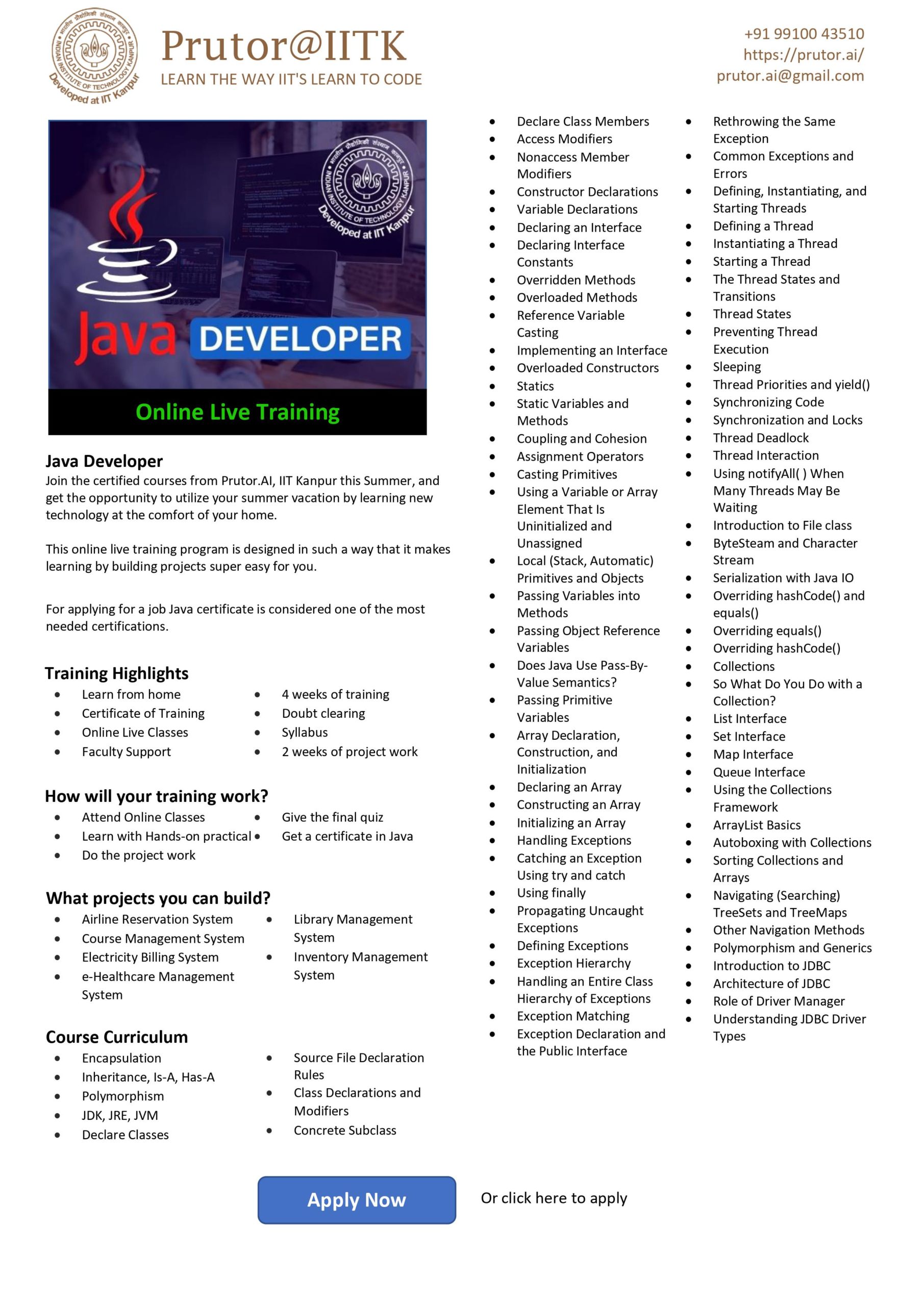 भारतीय प्रौद्योगिकी संस्थान कानपुर
INDIAN INSTITUTE OF TECHNOLOGY KANPUR
Developed at IIT Kanpur

Prutor@IITK
LEARN THE WAY IIT'S LEARN TO CODE

+91 99100 43510
https://prutor.ai/
prutor.ai@gmail.com

भारतीय प्रौद्योगिकी संस्थान कानपुर
INDIAN INSTITUTE OF TECHNOLOGY KANPUR
Developed at IIT Kanpur

Java DEVELOPER

Online Live Training

Java Developer
Join the certified courses from Prutor.AI, IIT Kanpur this Summer, and get the opportunity to utilize your summer vacation by learning new technology at the comfort of your home.

This online live training program is designed in such a way that it makes learning by building projects super easy for you.

For applying for a job Java certificate is considered one of the most needed certifications.

Training Highlights
- Learn from home
- Certificate of Training
- Online Live Classes
- Faculty Support
- 4 weeks of training
- Doubt clearing
- Syllabus
- 2 weeks of project work

How will your training work?
- Attend Online Classes
- Learn with Hands-on practical
- Do the project work
- Give the final quiz
- Get a certificate in Java

What projects you can build?
- Airline Reservation System
- Course Management System
- Electricity Billing System
- e-Healthcare Management System
- Library Management System
- Inventory Management System

Course Curriculum
- Encapsulation
- Inheritance, Is-A, Has-A
- Polymorphism
- JDK, JRE, JVM
- Declare Classes
- Source File Declaration Rules
- Class Declarations and Modifiers
- Concrete Subclass
- Declare Class Members
- Access Modifiers
- Nonaccess Member Modifiers
- Constructor Declarations
- Variable Declarations
- Declaring an Interface
- Declaring Interface Constants
- Overridden Methods
- Overloaded Methods
- Reference Variable Casting
- Implementing an Interface
- Overloaded Constructors
- Statics
- Static Variables and Methods
- Coupling and Cohesion
- Assignment Operators
- Casting Primitives
- Using a Variable or Array Element That Is Uninitialized and Unassigned
- Local (Stack, Automatic) Primitives and Objects
- Passing Variables into Methods
- Passing Object Reference Variables
- Does Java Use Pass-By-Value Semantics?
- Passing Primitive Variables
- Array Declaration, Construction, and Initialization
- Declaring an Array
- Constructing an Array
- Initializing an Array
- Handling Exceptions
- Catching an Exception Using try and catch
- Using finally
- Propagating Uncaught Exceptions
- Defining Exceptions
- Exception Hierarchy
- Handling an Entire Class Hierarchy of Exceptions
- Exception Matching
- Exception Declaration and the Public Interface
- Rethrowing the Same Exception
- Common Exceptions and Errors
- Defining, Instantiating, and Starting Threads
- Defining a Thread
- Instantiating a Thread
- Starting a Thread
- The Thread States and Transitions
- Thread States
- Preventing Thread Execution
- Sleeping
- Thread Priorities and yield()
- Synchronizing Code
- Synchronization and Locks
- Thread Deadlock
- Thread Interaction
- Using notifyAll( ) When Many Threads May Be Waiting
- Introduction to File class
- ByteSteam and Character Stream
- Serialization with Java IO
- Overriding hashCode() and equals()
- Overriding equals()
- Overriding hashCode()
- Collections
- So What Do You Do with a Collection?
- List Interface
- Set Interface
- Map Interface
- Queue Interface
- Using the Collections Framework
- ArrayList Basics
- Autoboxing with Collections
- Sorting Collections and Arrays
- Navigating (Searching) TreeSets and TreeMaps
- Other Navigation Methods
- Polymorphism and Generics
- Introduction to JDBC
- Architecture of JDBC
- Role of Driver Manager
- Understanding JDBC Driver Types

Apply Now

Or click here to apply